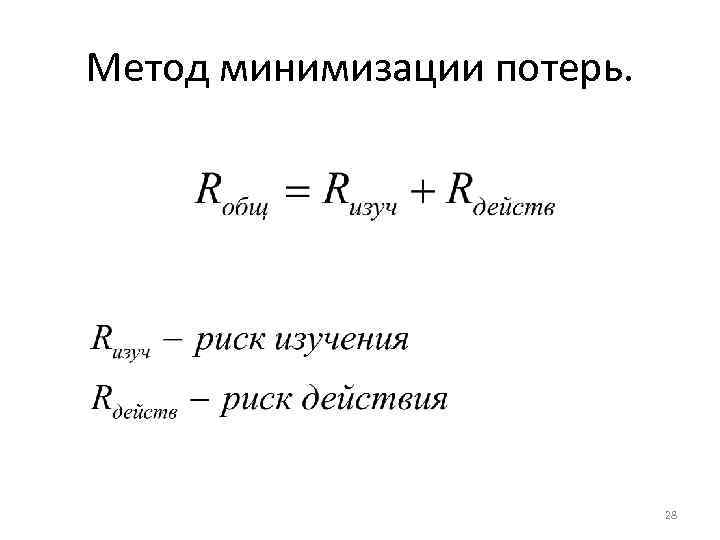 Метод минимизации потерь.

$R_{общ} = R_{изуч} + R_{действ}$

$R_{изуч}$ – риск изучения

$R_{действ}$ – риск действия

28